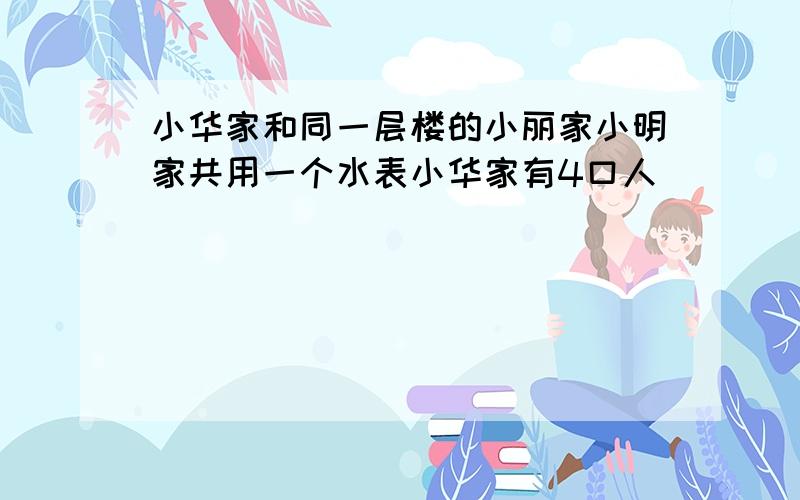 小华家和同一层楼的小丽家小明家共用一个水表小华家有4口人